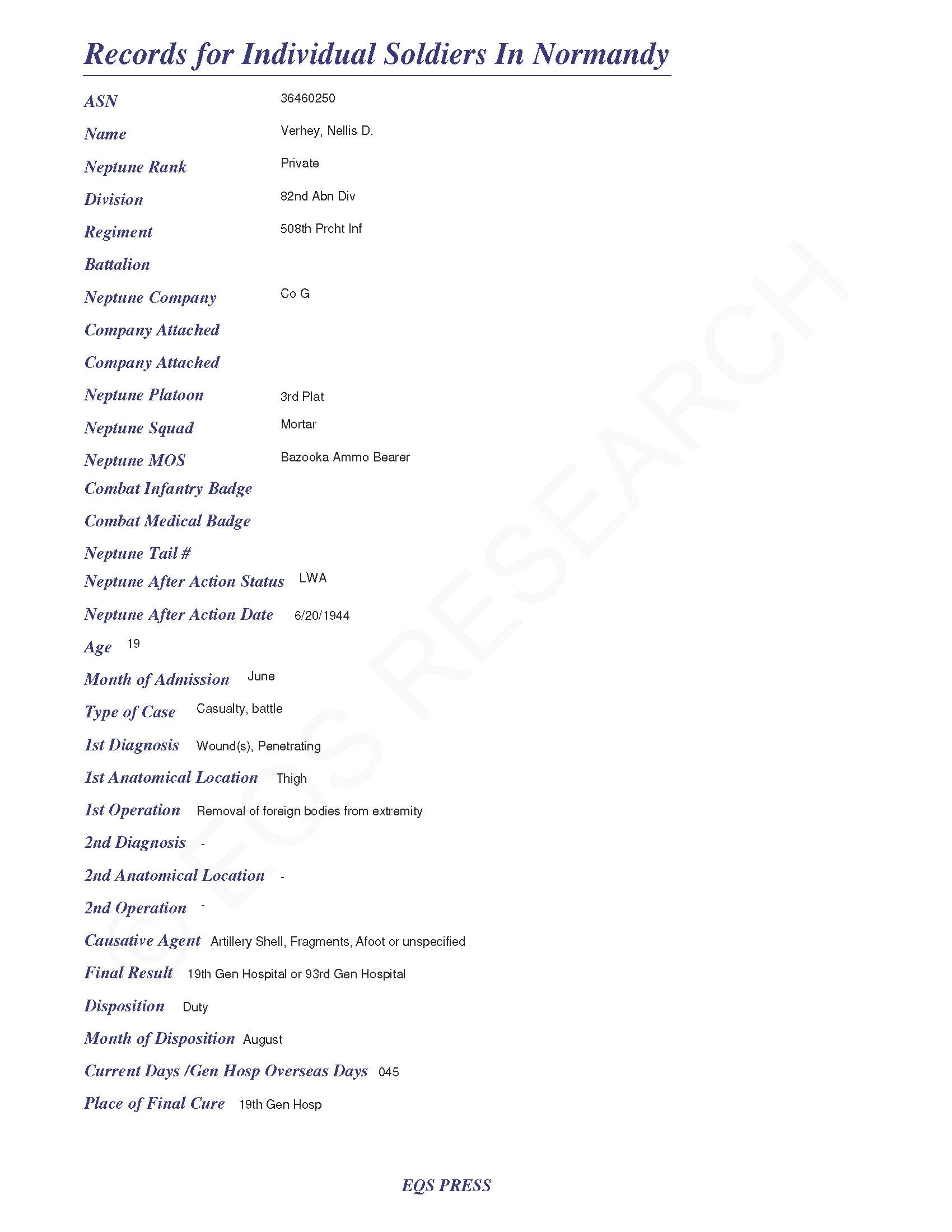 Records for Individual Soldiers In Normandy

ASN 36460250

Name Verhey, Nellis D.

Neptune Rank Private

Division 82nd Abn Div

Regiment 508th Prcht Inf

Battalion

Neptune Company Co G

Company Attached

Company Attached

Neptune Platoon 3rd Plat

Neptune Squad Mortar

Neptune MOS Bazooka Ammo Bearer

Combat Infantry Badge

Combat Medical Badge

Neptune Tail #

Neptune After Action Status LWA

Neptune After Action Date 6/20/1944

Age 19

Month of Admission June

Type of Case Casualty, battle

1st Diagnosis Wound(s), Penetrating

1st Anatomical Location Thigh

1st Operation Removal of foreign bodies from extremity

2nd Diagnosis -

2nd Anatomical Location -

2nd Operation -

Causative Agent Artillery Shell, Fragments, Afoot or unspecified

Final Result 19th Gen Hospital or 93rd Gen Hospital

Disposition Duty

Month of Disposition August

Current Days /Gen Hosp Overseas Days 045

Place of Final Cure 19th Gen Hosp

© EQS RESEARCH

EQS PRESS